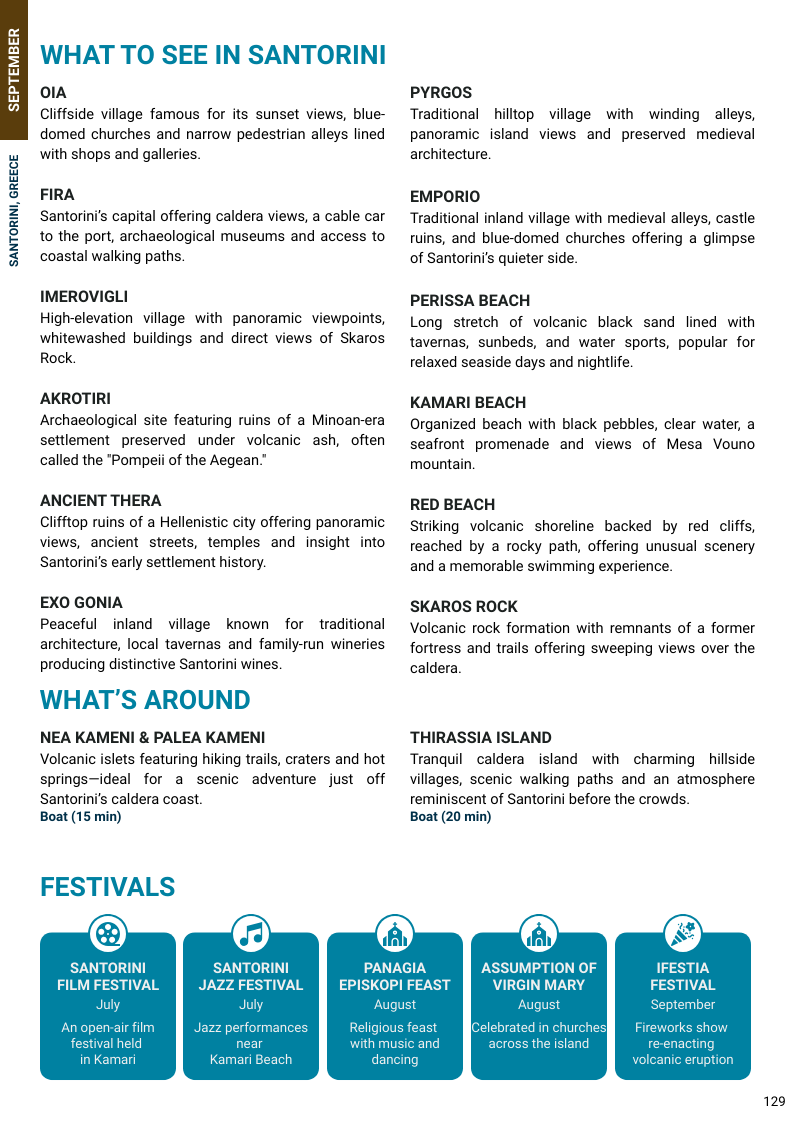 SEPTEMBER

SANTORINI, GREECE

WHAT TO SEE IN SANTORINI

OIA
Cliffside village famous for its sunset views, blue-domed churches and narrow pedestrian alleys lined with shops and galleries.

FIRA
Santorini's capital offering caldera views, a cable car to the port, archaeological museums and access to coastal walking paths.

IMEROVIGLI
High-elevation village with panoramic viewpoints, whitewashed buildings and direct views of Skaros Rock.

AKROTIRI
Archaeological site featuring ruins of a Minoan-era settlement preserved under volcanic ash, often called the "Pompeii of the Aegean."

ANCIENT THERA
Clifftop ruins of a Hellenistic city offering panoramic views, ancient streets, temples and insight into Santorini's early settlement history.

EXO GONIA
Peaceful inland village known for traditional architecture, local tavernas and family-run wineries producing distinctive Santorini wines.

PYRGOS
Traditional hilltop village with winding alleys, panoramic island views and preserved medieval architecture.

EMPORIO
Traditional inland village with medieval alleys, castle ruins, and blue-domed churches offering a glimpse of Santorini's quieter side.

PERISSA BEACH
Long stretch of volcanic black sand lined with tavernas, sunbeds, and water sports, popular for relaxed seaside days and nightlife.

KAMARI BEACH
Organized beach with black pebbles, clear water, a seafront promenade and views of Mesa Vouno mountain.

RED BEACH
Striking volcanic shoreline backed by red cliffs, reached by a rocky path, offering unusual scenery and a memorable swimming experience.

SKAROS ROCK
Volcanic rock formation with remnants of a former fortress and trails offering sweeping views over the caldera.

WHAT'S AROUND

NEA KAMENI & PALEA KAMENI
Volcanic islets featuring hiking trails, craters and hot springs—ideal for a scenic adventure just off Santorini's caldera coast.
Boat (15 min)

THIRASSIA ISLAND
Tranquil caldera island with charming hillside villages, scenic walking paths and an atmosphere reminiscent of Santorini before the crowds.
Boat (20 min)

FESTIVALS

SANTORINI FILM FESTIVAL
July
An open-air film festival held in Kamari

SANTORINI JAZZ FESTIVAL
July
Jazz performances near Kamari Beach

PANAGIA EPISKOPI FEAST
August
Religious feast with music and dancing

ASSUMPTION OF VIRGIN MARY
August
Celebrated in churches across the island

IFESTIA FESTIVAL
September
Fireworks show re-enacting volcanic eruption

129